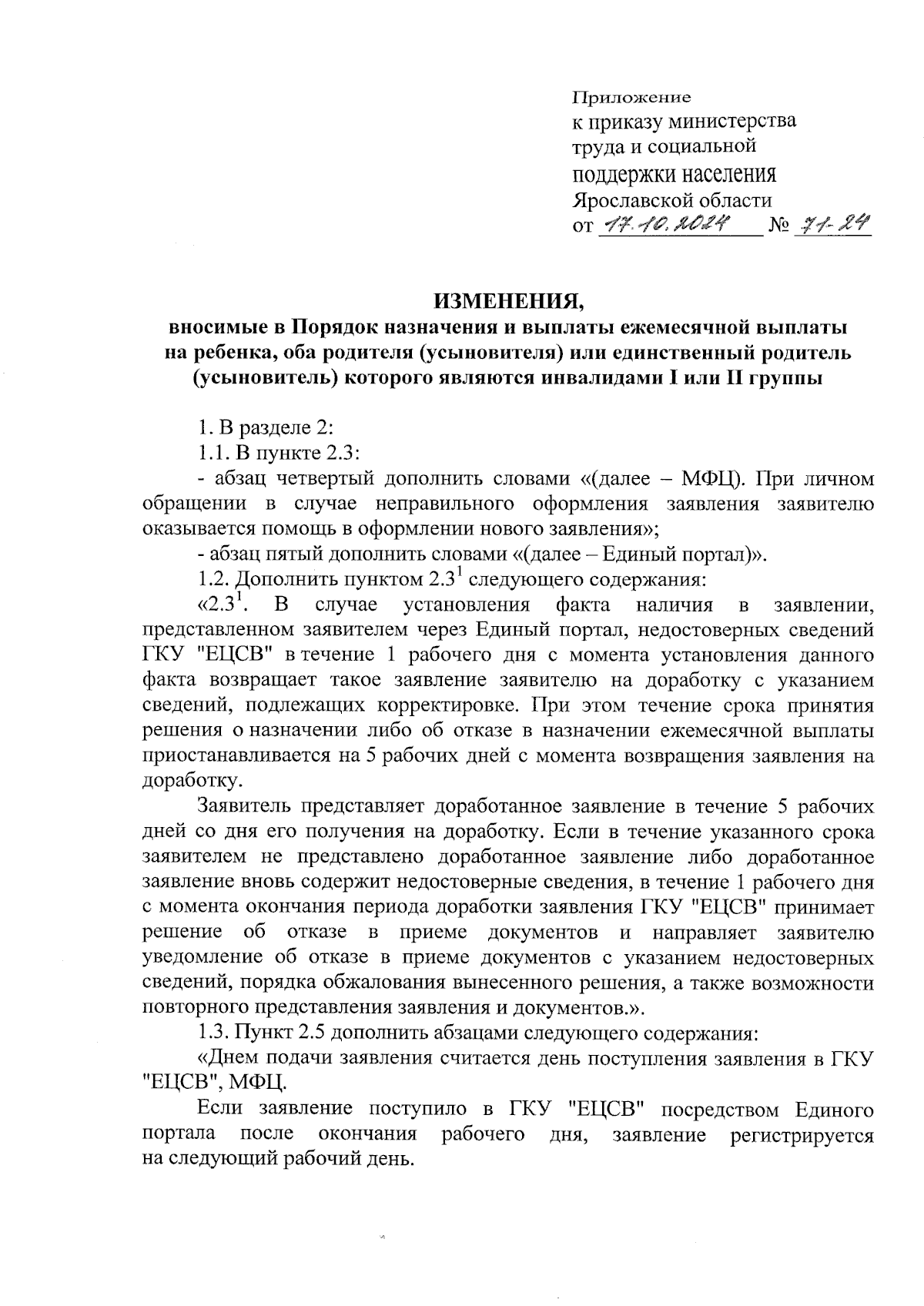 Приложение
к приказу министерства
труда и социальной
поддержки населения
Ярославской области
от 17.10.2024 № 71-24

ИЗМЕНЕНИЯ,
вносимые в Порядок назначения и выплаты ежемесячной выплаты на ребенка, оба родителя (усыновителя) или единственный родитель (усыновитель) которого являются инвалидами I или II группы

1. В разделе 2:

1.1. В пункте 2.3:

- абзац четвертый дополнить словами «(далее – МФЦ). При личном обращении в случае неправильного оформления заявления заявителю оказывается помощь в оформлении нового заявления»;

- абзац пятый дополнить словами «(далее – Единый портал)».

1.2. Дополнить пунктом $2.3^1$ следующего содержания:

«$2.3^1$. В случае установления факта наличия в заявлении, представленном заявителем через Единый портал, недостоверных сведений ГКУ "ЕЦСВ" в течение 1 рабочего дня с момента установления данного факта возвращает такое заявление заявителю на доработку с указанием сведений, подлежащих корректировке. При этом течение срока принятия решения о назначении либо об отказе в назначении ежемесячной выплаты приостанавливается на 5 рабочих дней с момента возвращения заявления на доработку.

Заявитель представляет доработанное заявление в течение 5 рабочих дней со дня его получения на доработку. Если в течение указанного срока заявителем не представлено доработанное заявление либо доработанное заявление вновь содержит недостоверные сведения, в течение 1 рабочего дня с момента окончания периода доработки заявления ГКУ "ЕЦСВ" принимает решение об отказе в приеме документов и направляет заявителю уведомление об отказе в приеме документов с указанием недостоверных сведений, порядка обжалования вынесенного решения, а также возможности повторного представления заявления и документов.».

1.3. Пункт 2.5 дополнить абзацами следующего содержания:

«Днем подачи заявления считается день поступления заявления в ГКУ "ЕЦСВ", МФЦ.

Если заявление поступило в ГКУ "ЕЦСВ" посредством Единого портала после окончания рабочего дня, заявление регистрируется на следующий рабочий день.